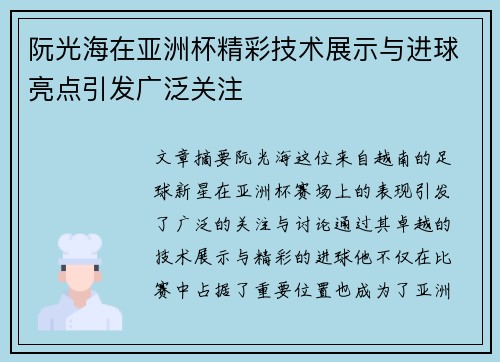 阮光海在亚洲杯精彩技术展示与进球亮点引发广泛关注

文章摘要阮光海这位来自越南的足球新星在亚洲杯赛场上的表现引发了广泛的关注与讨论通过其卓越的技术展示与精彩的进球他不仅在比赛中占据了重要位置也成为了亚洲